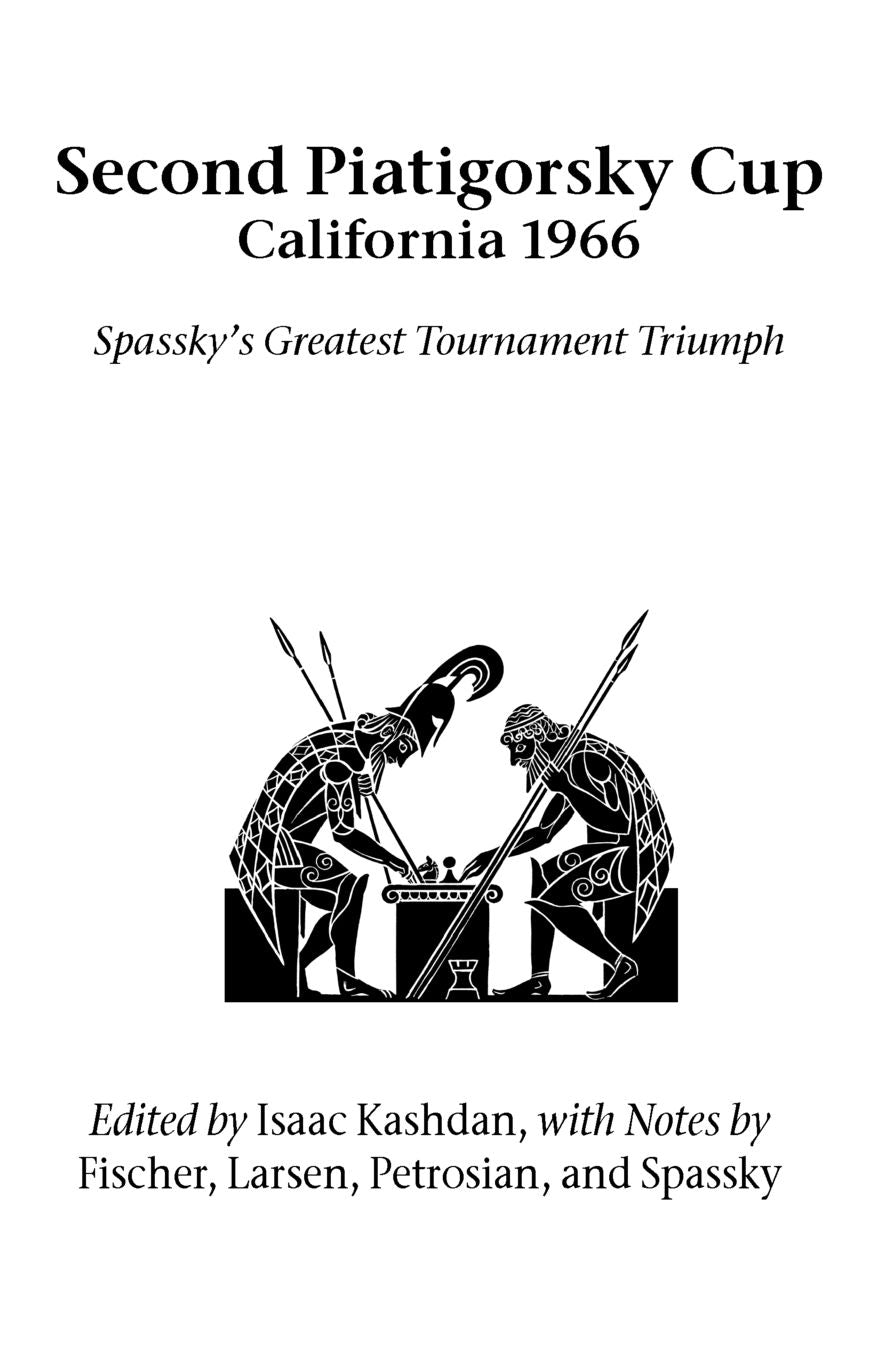 Second Piatigorsky Cup
California 1966

Spassky's Greatest Tournament Triumph

Edited by Isaac Kashdan, with Notes by Fischer, Larsen, Petrosian, and Spassky